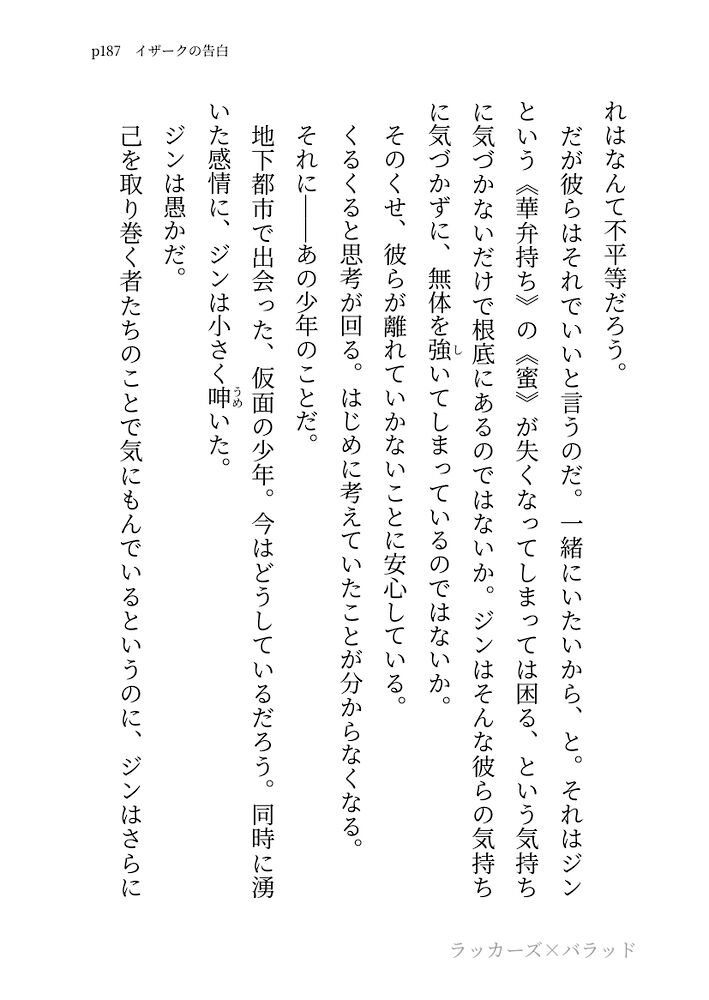 p187　イザークの告白

れはなんて不平等だろう。

だが彼らはそれでいいと言うのだ。一緒にいたいから、と。それはジンという《華弁持ち》の《蜜》が失くなってしまっては困る、という気持ちに気づかないだけで根底にあるのではないか。ジンはそんな彼らの気持ちに気づかずに、無体を強いてしまっているのではないか。

そのくせ、彼らが離れていかないことに安心している。

くるくると思考が回る。はじめに考えていたことが分からなくなる。

それに――あの少年のことだ。

地下都市で出会った、仮面の少年。今はどうしているだろう。同時に湧いた感情に、ジンは小さく呻いた。

ジンは愚かだ。

己を取り巻く者たちのことで気にもんでいるというのに、ジンはさらに

ラッカーズ×バラッド